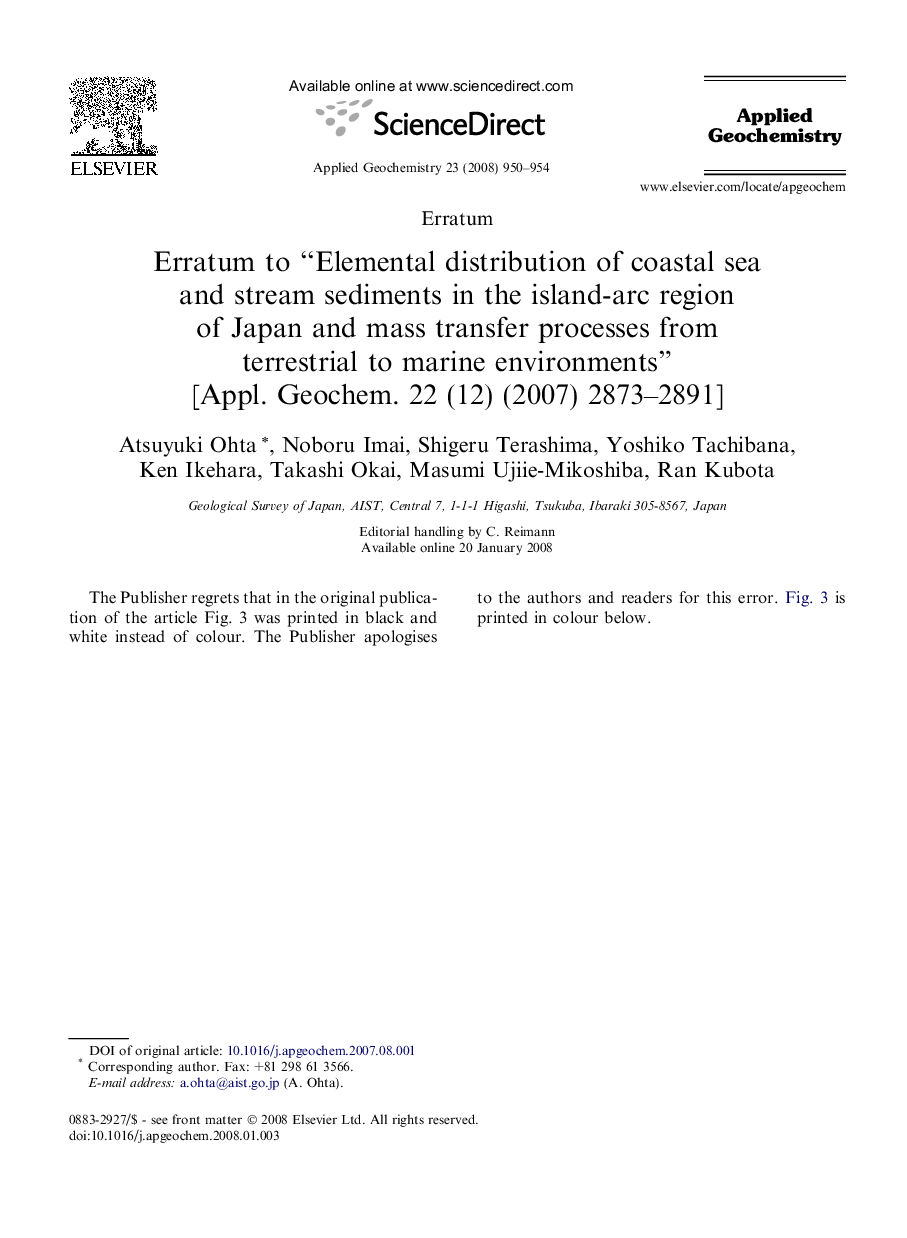 ELSEVIER

Available online at www.sciencedirect.com

ScienceDirect

Applied Geochemistry 23 (2008) 950–954

Applied Geochemistry

www.elsevier.com/locate/apgeochem

Erratum

Erratum to “Elemental distribution of coastal sea and stream sediments in the island-arc region of Japan and mass transfer processes from terrestrial to marine environments” [Appl. Geochem. 22 (12) (2007) 2873–2891]

Atsuyuki Ohta *, Noboru Imai, Shigeru Terashima, Yoshiko Tachibana, Ken Ikehara, Takashi Okai, Masumi Ujiie-Mikoshiba, Ran Kubota

Geological Survey of Japan, AIST, Central 7, 1-1-1 Higashi, Tsukuba, Ibaraki 305-8567, Japan

Editorial handling by C. Reimann
Available online 20 January 2008

The Publisher regrets that in the original publication of the article Fig. 3 was printed in black and white instead of colour. The Publisher apologises to the authors and readers for this error. Fig. 3 is printed in colour below.

DOI of original article: 10.1016/j.apgeochem.2007.08.001
* Corresponding author. Fax: +81 298 61 3566.
E-mail address: a.ohta@aist.go.jp (A. Ohta).

0883-2927/$ - see front matter © 2008 Elsevier Ltd. All rights reserved.
doi:10.1016/j.apgeochem.2008.01.003